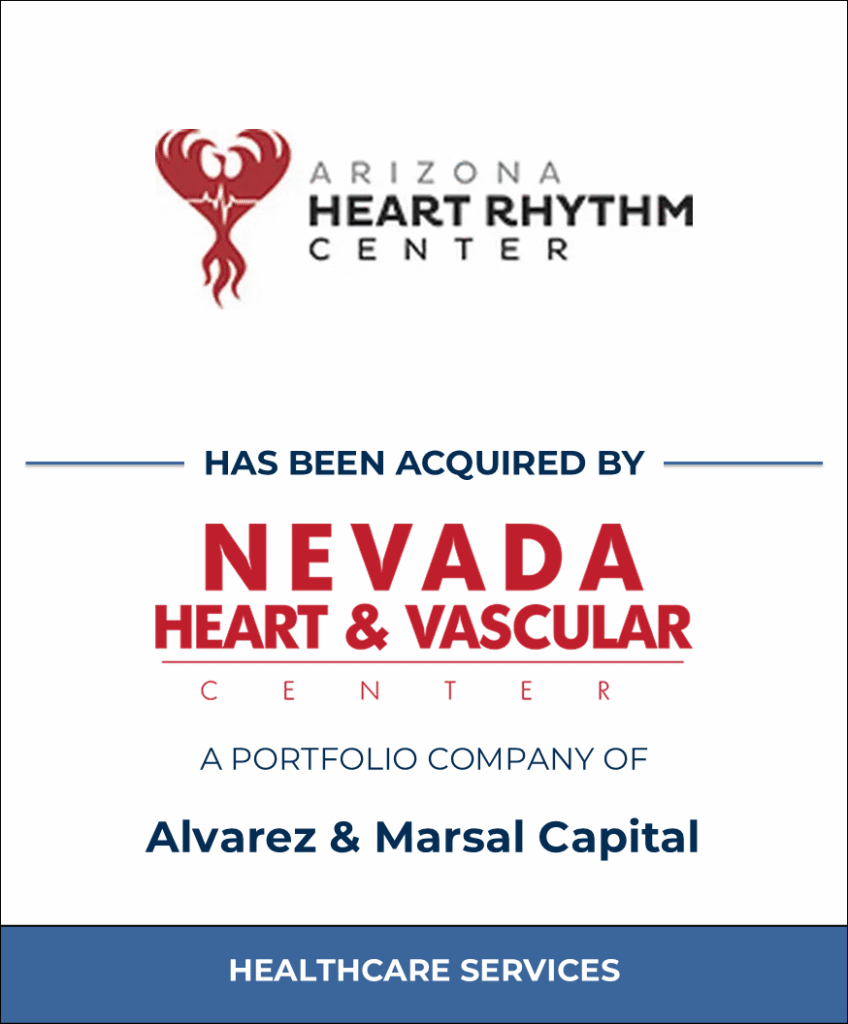 ARIZONA
HEART RHYTHM
CENTER

HAS BEEN ACQUIRED BY

NEVADA
HEART & VASCULAR
CENTER

A PORTFOLIO COMPANY OF

Alvarez & Marsal Capital

HEALTHCARE SERVICES